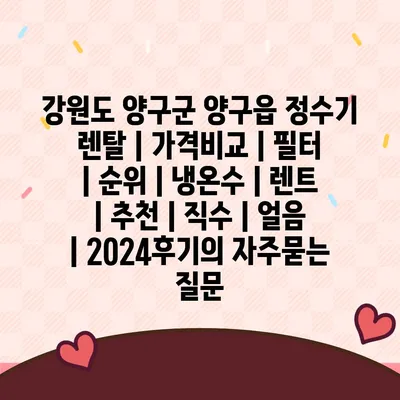 강원도 양구군 양구읍 정수기 렌탈 | 가격비교 | 필터 | 순위 | 냉온수 | 렌트 | 추천 | 직수 | 얼음 | 2024후기의 자주묻는 질문